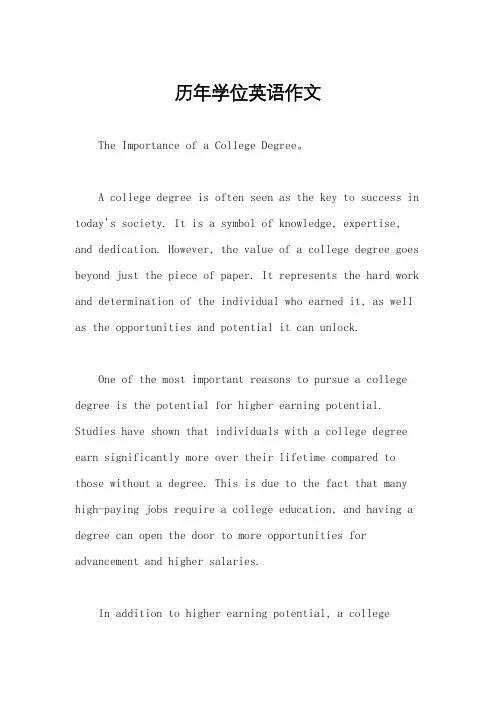 历年学位英语作文

The Importance of a College Degree。

A college degree is often seen as the key to success in today's society. It is a symbol of knowledge, expertise, and dedication. However, the value of a college degree goes beyond just the piece of paper. It represents the hard work and determination of the individual who earned it, as well as the opportunities and potential it can unlock.

One of the most important reasons to pursue a college degree is the potential for higher earning potential. Studies have shown that individuals with a college degree earn significantly more over their lifetime compared to those without a degree. This is due to the fact that many high-paying jobs require a college education, and having a degree can open the door to more opportunities for advancement and higher salaries.

In addition to higher earning potential, a college